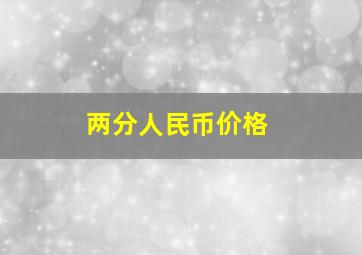 两分人民币价格